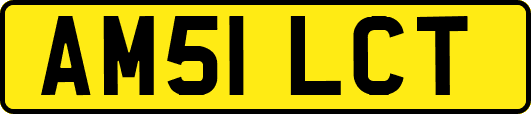 AM51 LCT